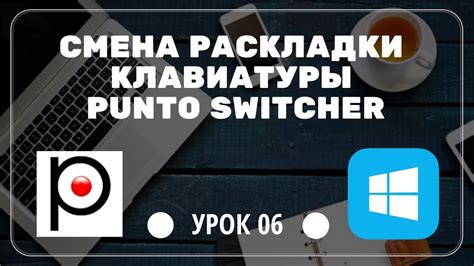 СМЕНА РАСКЛАДКИ КЛАВИАТУРЫ PUNTO SWITCHER

УРОК 06